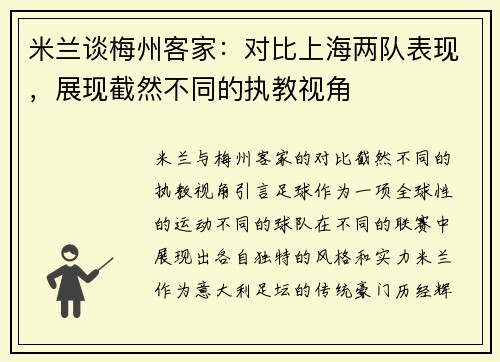 米兰谈梅州客家：对比上海两队表现，展现截然不同的执教视角

米兰与梅州客家的对比截然不同的执教视角引言足球作为一项全球性的运动不同的球队在不同的联赛中展现出各自独特的风格和实力米兰作为意大利足坛的传统豪门历经辉